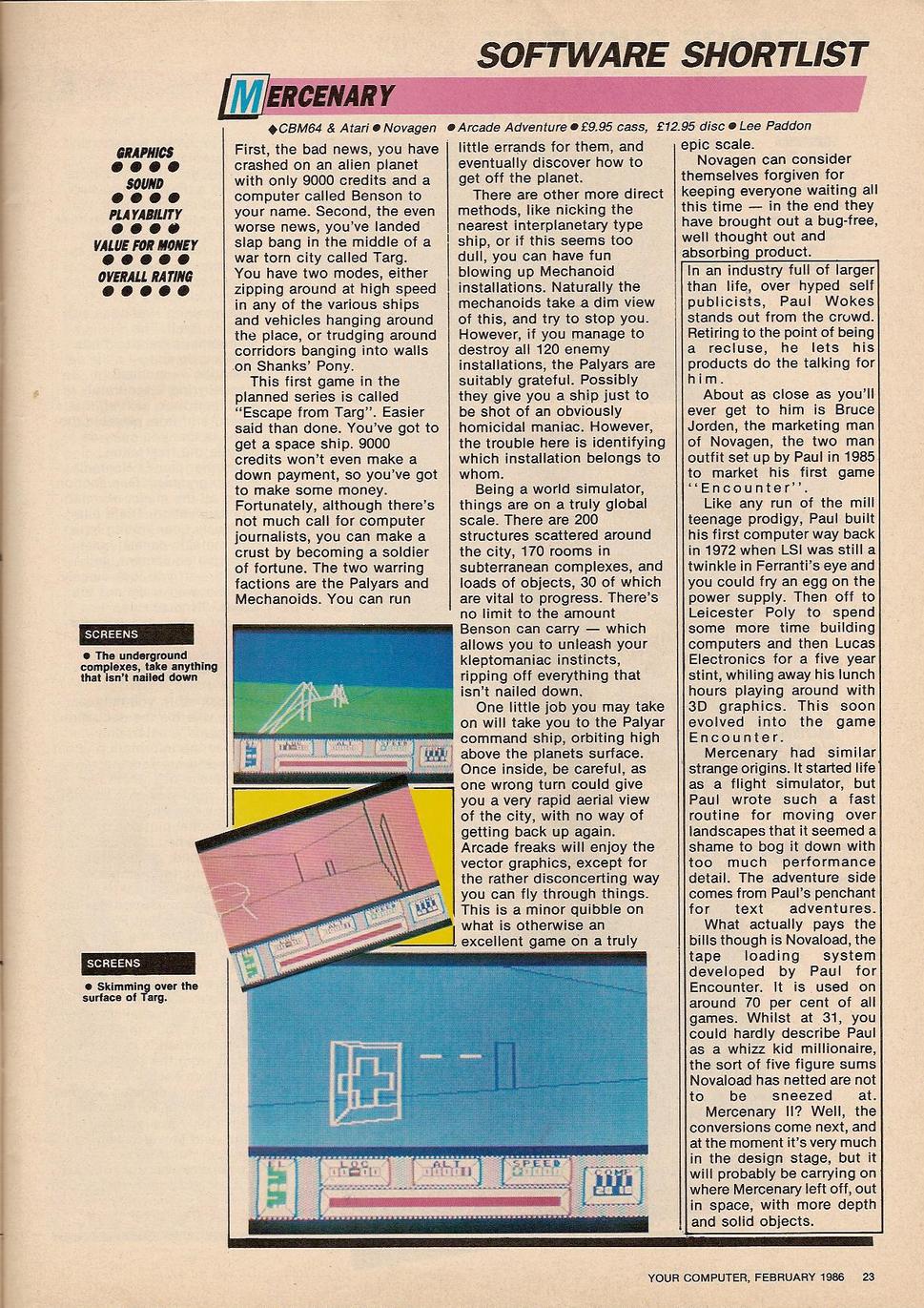 SOFTWARE SHORTLIST

MERCENARY

◆CBM64 & Atari ● Novagen ● Arcade Adventure ● £9.95 cass, £12.95 disc ● Lee Paddon

GRAPHICS
●●●●
SOUND
●●●●
PLAYABILITY
●●●●
VALUE FOR MONEY
●●●●●
OVERALL RATING
●●●●●

First, the bad news, you have crashed on an alien planet with only 9000 credits and a computer called Benson to your name. Second, the even worse news, you've landed slap bang in the middle of a war torn city called Targ. You have two modes, either zipping around at high speed in any of the various ships and vehicles hanging around the place, or trudging around corridors banging into walls on Shanks' Pony.

This first game in the planned series is called "Escape from Targ". Easier said than done. You've got to get a space ship. 9000 credits won't even make a down payment, so you've got to make some money. Fortunately, although there's not much call for computer journalists, you can make a crust by becoming a soldier of fortune. The two warring factions are the Palyars and Mechanoids. You can run little errands for them, and eventually discover how to get off the planet.

There are other more direct methods, like nicking the nearest interplanetary type ship, or if this seems too dull, you can have fun blowing up Mechanoid installations. Naturally the mechanoids take a dim view of this, and try to stop you. However, if you manage to destroy all 120 enemy installations, the Palyars are suitably grateful. Possibly they give you a ship just to be shot of an obviously homicidal maniac. However, the trouble here is identifying which installation belongs to whom.

Being a world simulator, things are on a truly global scale. There are 200 structures scattered around the city, 170 rooms in subterranean complexes, and loads of objects, 30 of which are vital to progress. There's no limit to the amount Benson can carry — which allows you to unleash your kleptomaniac instincts, ripping off everything that isn't nailed down.

One little job you may take on will take you to the Palyar command ship, orbiting high above the planets surface. Once inside, be careful, as one wrong turn could give you a very rapid aerial view of the city, with no way of getting back up again. Arcade freaks will enjoy the vector graphics, except for the rather disconcerting way you can fly through things. This is a minor quibble on what is otherwise an excellent game on a truly epic scale.

Novagen can consider themselves forgiven for keeping everyone waiting all this time — in the end they have brought out a bug-free, well thought out and absorbing product.

In an industry full of larger than life, over hyped self publicists, Paul Wokes stands out from the crowd. Retiring to the point of being a recluse, he lets his products do the talking for him.

About as close as you'll ever get to him is Bruce Jorden, the marketing man of Novagen, the two man outfit set up by Paul in 1985 to market his first game "Encounter".

Like any run of the mill teenage prodigy, Paul built his first computer way back in 1972 when LSI was still a twinkle in Ferranti's eye and you could fry an egg on the power supply. Then off to Leicester Poly to spend some more time building computers and then Lucas Electronics for a five year stint, whiling away his lunch hours playing around with 3D graphics. This soon evolved into the game Encounter.

Mercenary had similar strange origins. It started life as a flight simulator, but Paul wrote such a fast routine for moving over landscapes that it seemed a shame to bog it down with too much performance detail. The adventure side comes from Paul's penchant for text adventures.

What actually pays the bills though is Novaload, the tape loading system developed by Paul for Encounter. It is used on around 70 per cent of all games. Whilst at 31, you could hardly describe Paul as a whizz kid millionaire, the sort of five figure sums Novaload has netted are not to be sneezed at.

Mercenary II? Well, the conversions come next, and at the moment it's very much in the design stage, but it will probably be carrying on where Mercenary left off, out in space, with more depth and solid objects.

SCREENS
● The underground complexes, take anything that isn't nailed down

SCREENS
● Skimming over the surface of Targ.

LOC ALT SPEED COMP

YOUR COMPUTER, FEBRUARY 1986 23